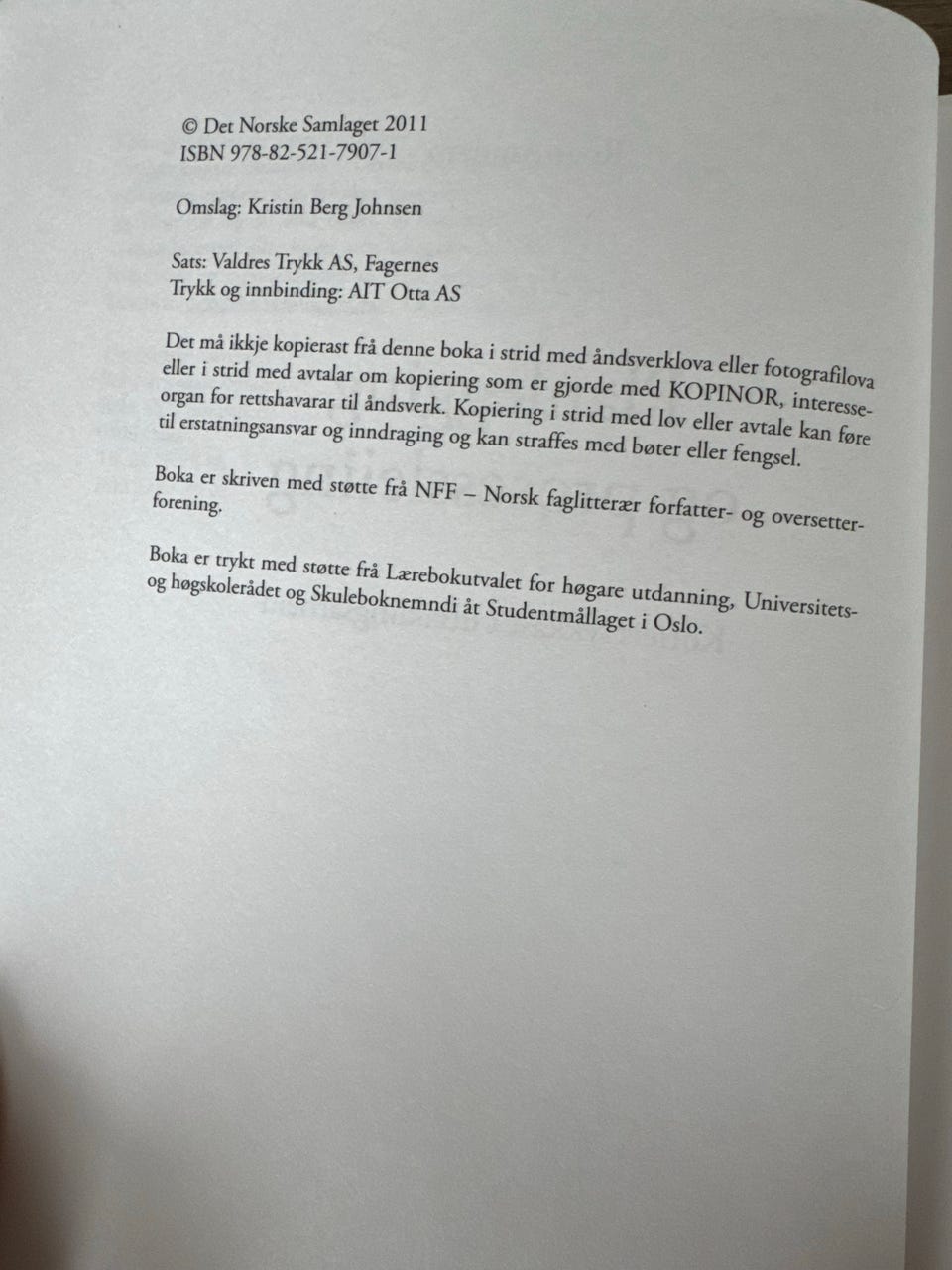 © Det Norske Samlaget 2011
ISBN 978-82-521-7907-1

Omslag: Kristin Berg Johnsen

Sats: Valdres Trykk AS, Fagernes
Trykk og innbinding: AIT Otta AS

Det må ikkje kopierast frå denne boka i strid med åndsverklova eller fotografilova eller i strid med avtalar om kopiering som er gjorde med KOPINOR, interesseorgan for rettshavarar til åndsverk. Kopiering i strid med lov eller avtale kan føre til erstatningsansvar og inndraging og kan straffes med bøter eller fengsel.

Boka er skriven med støtte frå NFF – Norsk faglitterær forfatter- og oversetterforening.

Boka er trykt med støtte frå Lærebokutvalet for høgare utdanning, Universitets- og høgskolerådet og Skuleboknemndi åt Studentmållaget i Oslo.